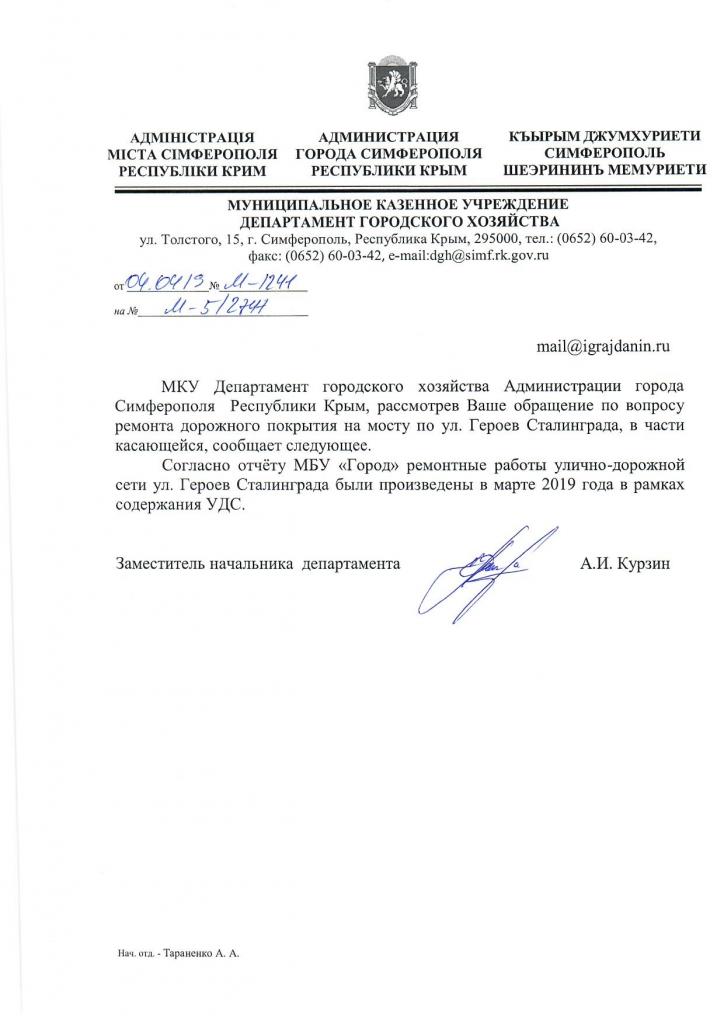 АДМІНІСТРАЦІЯ МІСТА СІМФЕРОПОЛЯ РЕСПУБЛІКИ КРИМ

АДМИНИСТРАЦИЯ ГОРОДА СИМФЕРОПОЛЯ РЕСПУБЛИКИ КРЫМ

КЪЫРЫМ ДЖУМХУРИЕТИ СИМФЕРОПОЛЬ ШЕЭРИНИНЪ МЕМУРИЕТИ

МУНИЦИПАЛЬНОЕ КАЗЕННОЕ УЧРЕЖДЕНИЕ
ДЕПАРТАМЕНТ ГОРОДСКОГО ХОЗЯЙСТВА
ул. Толстого, 15, г. Симферополь, Республика Крым, 295000, тел.: (0652) 60-03-42, факс: (0652) 60-03-42, e-mail:dgh@simf.rk.gov.ru

от 04.04.19 № М-1241
на № М-5/2741

mail@igrajdanin.ru

МКУ Департамент городского хозяйства Администрации города Симферополя Республики Крым, рассмотрев Ваше обращение по вопросу ремонта дорожного покрытия на мосту по ул. Героев Сталинграда, в части касающейся, сообщает следующее.

Согласно отчёту МБУ «Город» ремонтные работы улично-дорожной сети ул. Героев Сталинграда были произведены в марте 2019 года в рамках содержания УДС.

Заместитель начальника департамента А.И. Курзин

Нач. отд. - Тараненко А. А.